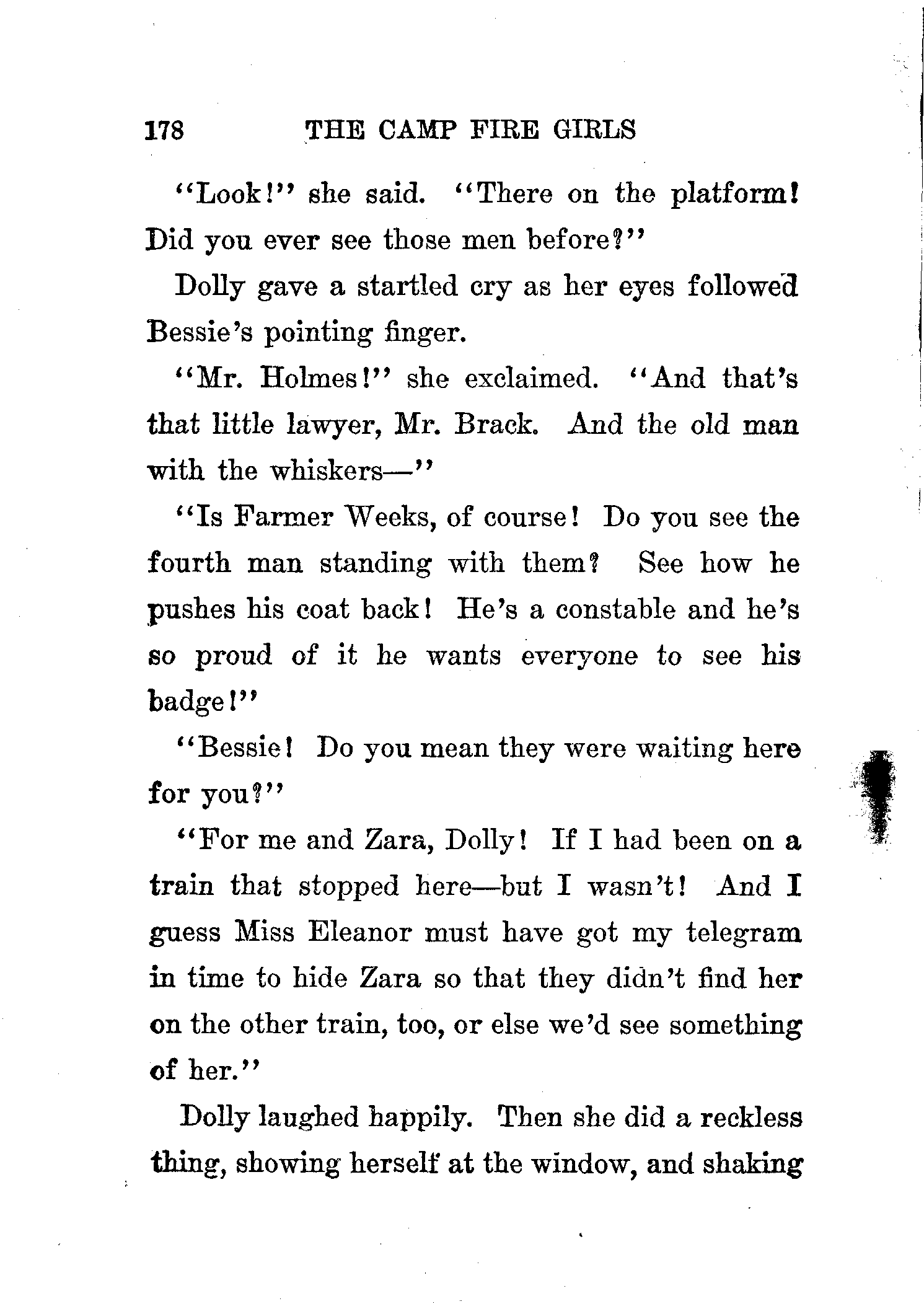 178 THE CAMP FIRE GIRLS

"Look!" she said. "There on the platform! Did you ever see those men before?"

Dolly gave a startled cry as her eyes followed Bessie's pointing finger.

"Mr. Holmes!" she exclaimed. "And that's that little lawyer, Mr. Brack. And the old man with the whiskers—"

"Is Farmer Weeks, of course! Do you see the fourth man standing with them? See how he pushes his coat back! He's a constable and he's so proud of it he wants everyone to see his badge!"

"Bessie! Do you mean they were waiting here for you?"

"For me and Zara, Dolly! If I had been on a train that stopped here—but I wasn't! And I guess Miss Eleanor must have got my telegram in time to hide Zara so that they didn't find her on the other train, too, or else we'd see something of her."

Dolly laughed happily. Then she did a reckless thing, showing herself at the window, and shaking